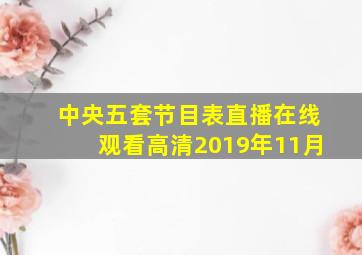 中央五套节目表直播在线观看高清2019年11月